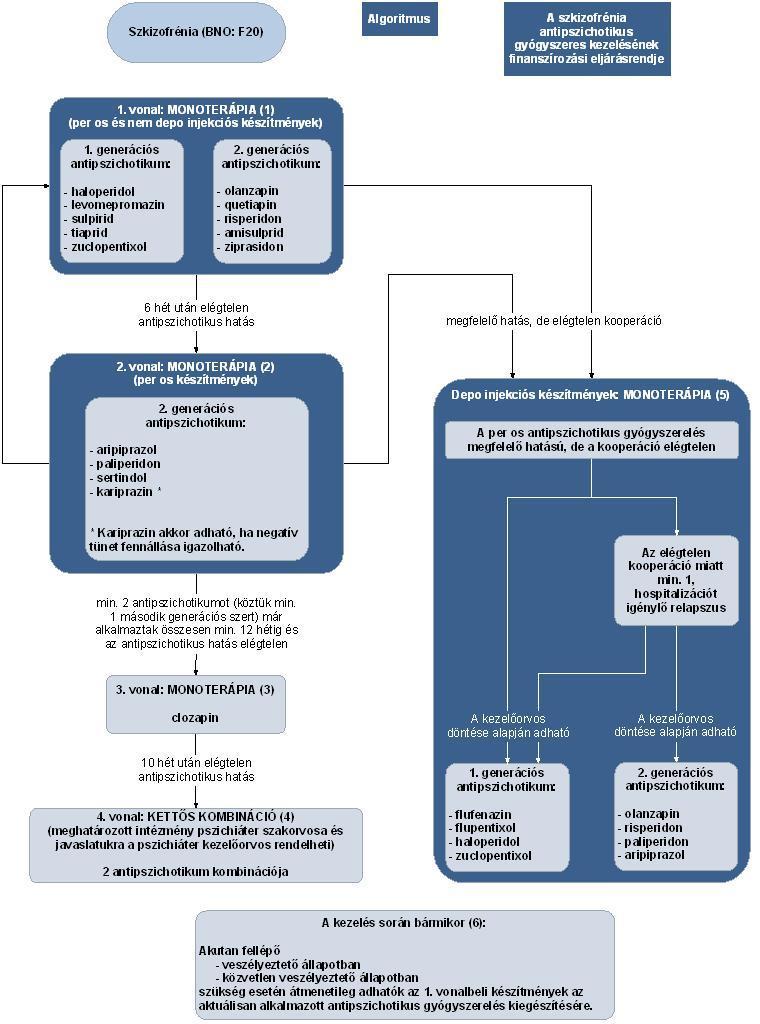 Szkizofrénia (BNO: F20)

Algoritmus

A szkizofrénia antipszichotikus gyógyszeres kezelésének finanszírozási eljárásrendje

1. vonal: MONOTERÁPIA (1)
(per os és nem depo injekciós készítmények)

1. generációs antipszichotikum:
- haloperidol
- levomepromazin
- sulpirid
- tiaprid
- zuclopentixol

2. generációs antipszichotikum:
- olanzapin
- quetiapin
- risperidon
- amisulprid
- ziprasidon

6 hét után elégtelen antipszichotikus hatás

megfelelő hatás, de elégtelen kooperáció

2. vonal: MONOTERÁPIA (2)
(per os készítmények)

2. generációs antipszichotikum:
- aripiprazol
- paliperidon
- sertindol
- kariprazin *

* Kariprazin akkor adható, ha negatív tünet fennállása igazolható.

min. 2 antipszichotikumot (köztük min. 1 második generációs szert) már alkalmaztak összesen min. 12 hétig és az antipszichotikus hatás elégtelen

3. vonal: MONOTERÁPIA (3)

clozapin

10 hét után elégtelen antipszichotikus hatás

4. vonal: KETTŐS KOMBINÁCIÓ (4)
(meghatározott intézmény pszichiáter szakorvosa és javaslatukra a pszichiáter kezelőorvos rendelheti)

2 antipszichotikum kombinációja

Depo injekciós készítmények: MONOTERÁPIA (5)

A per os antipszichotikus gyógyszerelés megfelelő hatású, de a kooperáció elégtelen

Az elégtelen kooperáció miatt min. 1, hospitalizációt igénylő relapszus

A kezelőorvos döntése alapján adható

A kezelőorvos döntése alapján adható

1. generációs antipszichotikum:
- flufenazin
- flupentixol
- haloperidol
- zuclopentixol

2. generációs antipszichotikum:
- olanzapin
- risperidon
- paliperidon
- aripiprazol

A kezelés során bármikor (6):

Akutan fellépő
- veszélyeztető állapotban
- közvetlen veszélyeztető állapotban
szükség esetén átmenetileg adhatók az 1. vonalbeli készítmények az aktuálisan alkalmazott antipszichotikus gyógyszerelés kiegészítésére.